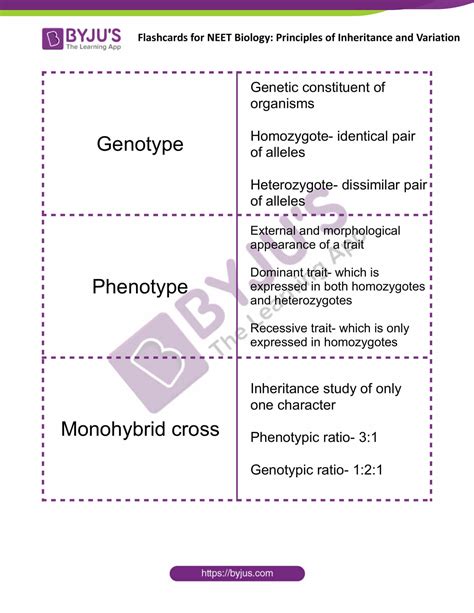 BYJU'S
The Learning App

Flashcards for NEET Biology: Principles of Inheritance and Variation

| | |
|---|---|
| Genotype | Genetic constituent of organisms<br><br>Homozygote- identical pair of alleles<br><br>Heterozygote- dissimilar pair of alleles |
| Phenotype | External and morphological appearance of a trait<br><br>Dominant trait- which is expressed in both homozygotes and heterozygotes<br><br>Recessive trait- which is only expressed in homozygotes |
| Monohybrid cross | Inheritance study of only one character<br><br>Phenotypic ratio- 3:1<br><br>Genotypic ratio- 1:2:1 |

BYJU'S The Learning App

https://byjus.com